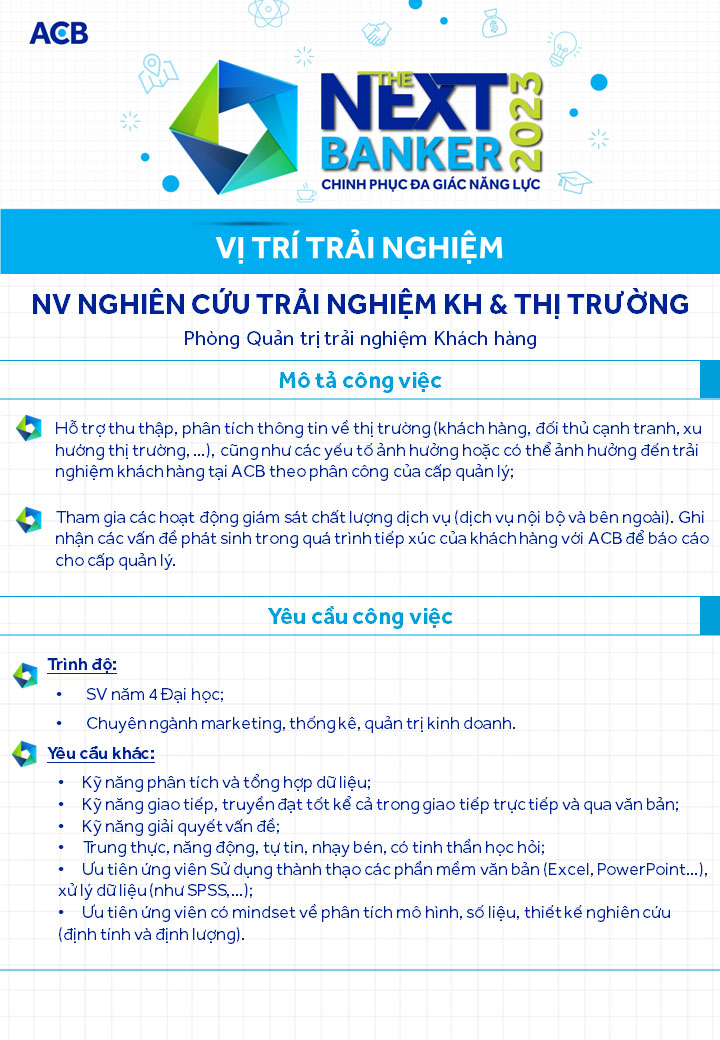 ACB

THE NEXT BANKER 2023
CHINH PHỤC ĐA GIÁC NĂNG LỰC

VỊ TRÍ TRẢI NGHIỆM

NV NGHIÊN CỨU TRẢI NGHIỆM KH & THỊ TRƯỜNG

Phòng Quản trị trải nghiệm Khách hàng

Mô tả công việc

Hỗ trợ thu thập, phân tích thông tin về thị trường (khách hàng, đối thủ cạnh tranh, xu hướng thị trường, ...), cũng như các yếu tố ảnh hưởng hoặc có thể ảnh hưởng đến trải nghiệm khách hàng tại ACB theo phân công của cấp quản lý;

Tham gia các hoạt động giám sát chất lượng dịch vụ (dịch vụ nội bộ và bên ngoài). Ghi nhận các vấn đề phát sinh trong quá trình tiếp xúc của khách hàng với ACB để báo cáo cho cấp quản lý.

Yêu cầu công việc

Trình độ:
• SV năm 4 Đại học;
• Chuyên ngành marketing, thống kê, quản trị kinh doanh.

Yêu cầu khác:
• Kỹ năng phân tích và tổng hợp dữ liệu;
• Kỹ năng giao tiếp, truyền đạt tốt kể cả trong giao tiếp trực tiếp và qua văn bản;
• Kỹ năng giải quyết vấn đề;
• Trung thực, năng động, tự tin, nhạy bén, có tinh thần học hỏi;
• Ưu tiên ứng viên Sử dụng thành thạo các phần mềm văn bản (Excel, PowerPoint...), xử lý dữ liệu (như SPSS,...);
• Ưu tiên ứng viên có mindset về phân tích mô hình, số liệu, thiết kế nghiên cứu (định tính và định lượng).